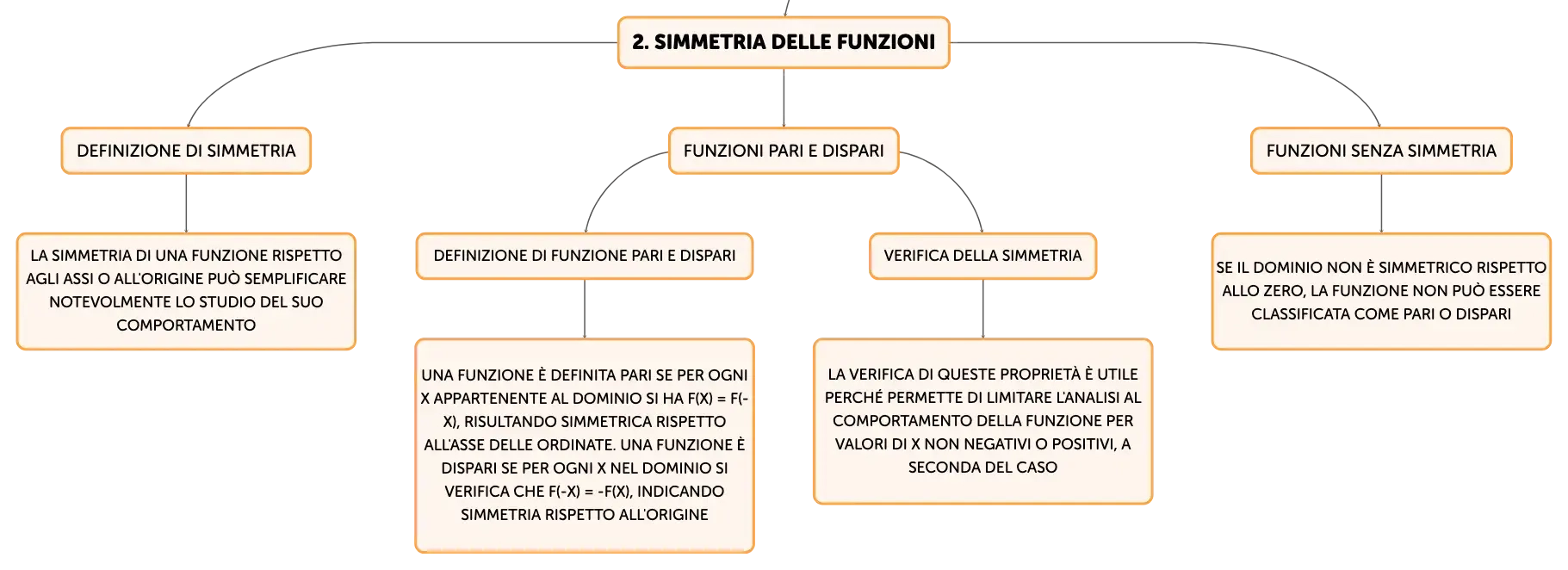 2. SIMMETRIA DELLE FUNZIONI

DEFINIZIONE DI SIMMETRIA

LA SIMMETRIA DI UNA FUNZIONE RISPETTO AGLI ASSI O ALL'ORIGINE PUÒ SEMPLIFICARE NOTEVOLMENTE LO STUDIO DEL SUO COMPORTAMENTO

FUNZIONI PARI E DISPARI

DEFINIZIONE DI FUNZIONE PARI E DISPARI

UNA FUNZIONE È DEFINITA PARI SE PER OGNI X APPARTENENTE AL DOMINIO SI HA F(X) = F(-X), RISULTANDO SIMMETRICA RISPETTO ALL'ASSE DELLE ORDINATE. UNA FUNZIONE È DISPARI SE PER OGNI X NEL DOMINIO SI VERIFICA CHE F(-X) = -F(X), INDICANDO SIMMETRIA RISPETTO ALL'ORIGINE

VERIFICA DELLA SIMMETRIA

LA VERIFICA DI QUESTE PROPRIETÀ È UTILE PERCHÉ PERMETTE DI LIMITARE L'ANALISI AL COMPORTAMENTO DELLA FUNZIONE PER VALORI DI X NON NEGATIVI O POSITIVI, A SECONDA DEL CASO

FUNZIONI SENZA SIMMETRIA

SE IL DOMINIO NON È SIMMETRICO RISPETTO ALLO ZERO, LA FUNZIONE NON PUÒ ESSERE CLASSIFICATA COME PARI O DISPARI